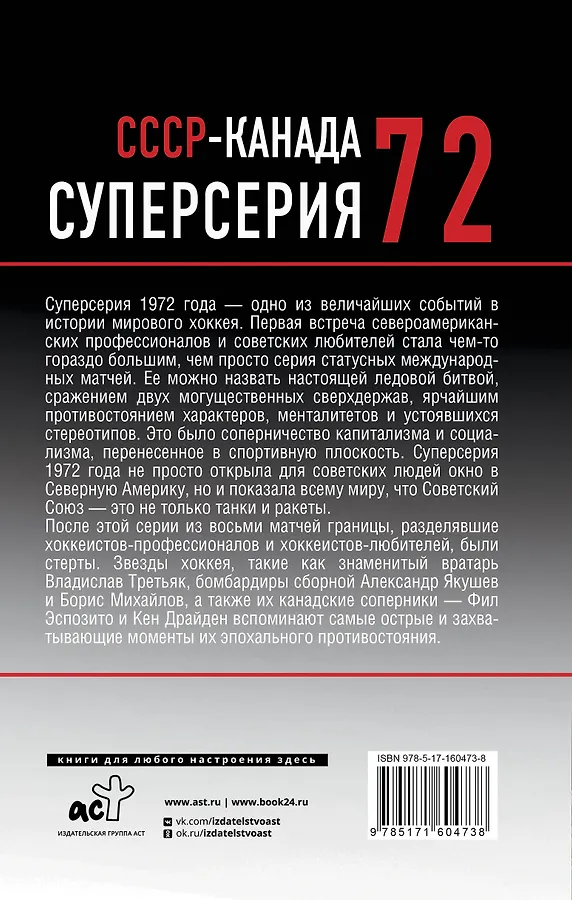 СССР-КАНАДА
СУПЕРСЕРИЯ 72

Суперсерия 1972 года — одно из величайших событий в истории мирового хоккея. Первая встреча североамериканских профессионалов и советских любителей стала чем-то гораздо большим, чем просто серия статусных международных матчей. Ее можно назвать настоящей ледовой битвой, сражением двух могущественных сверхдержав, ярчайшим противостоянием характеров, менталитетов и устоявшихся стереотипов. Это было соперничество капитализма и социализма, перенесенное в спортивную плоскость. Суперсерия 1972 года не просто открыла для советских людей окно в Северную Америку, но и показала всему миру, что Советский Союз — это не только танки и ракеты.
После этой серии из восьми матчей границы, разделявшие хоккеистов-профессионалов и хоккеистов-любителей, были стерты. Звезды хоккея, такие как знаменитый вратарь Владислав Третьяк, бомбардиры сборной Александр Якушев и Борис Михайлов, а также их канадские соперники — Фил Эспозито и Кен Драйден вспоминают самые острые и захватывающие моменты их эпохального противостояния.

книги для любого настроения здесь

аст
ИЗДАТЕЛЬСКАЯ ГРУППА АСТ

www.ast.ru | www.book24.ru
vk.com/izdatelstvoast
ok.ru/izdatelstvoast

ISBN 978-5-17-160473-8
9 785171 604738